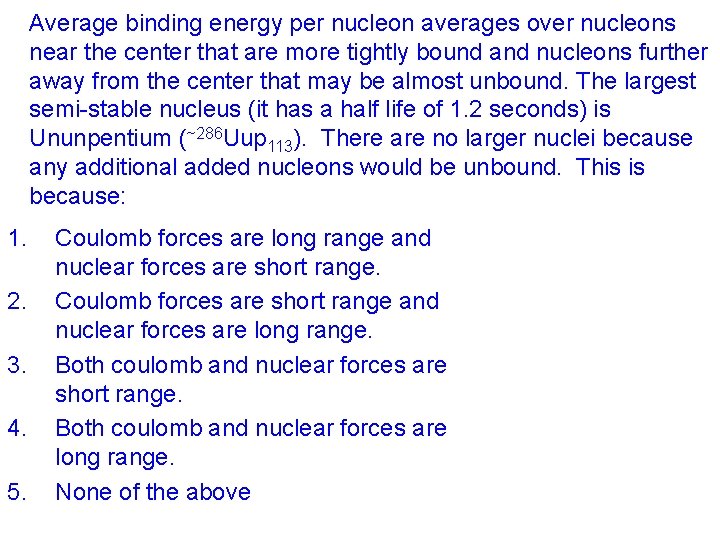 Average binding energy per nucleon averages over nucleons near the center that are more tightly bound and nucleons further away from the center that may be almost unbound. The largest semi-stable nucleus (it has a half life of 1.2 seconds) is Ununpentium ($^{\sim 286}Uup_{113}$). There are no larger nuclei because any additional added nucleons would be unbound. This is because:

1. Coulomb forces are long range and nuclear forces are short range.
2. Coulomb forces are short range and nuclear forces are long range.
3. Both coulomb and nuclear forces are short range.
4. Both coulomb and nuclear forces are long range.
5. None of the above